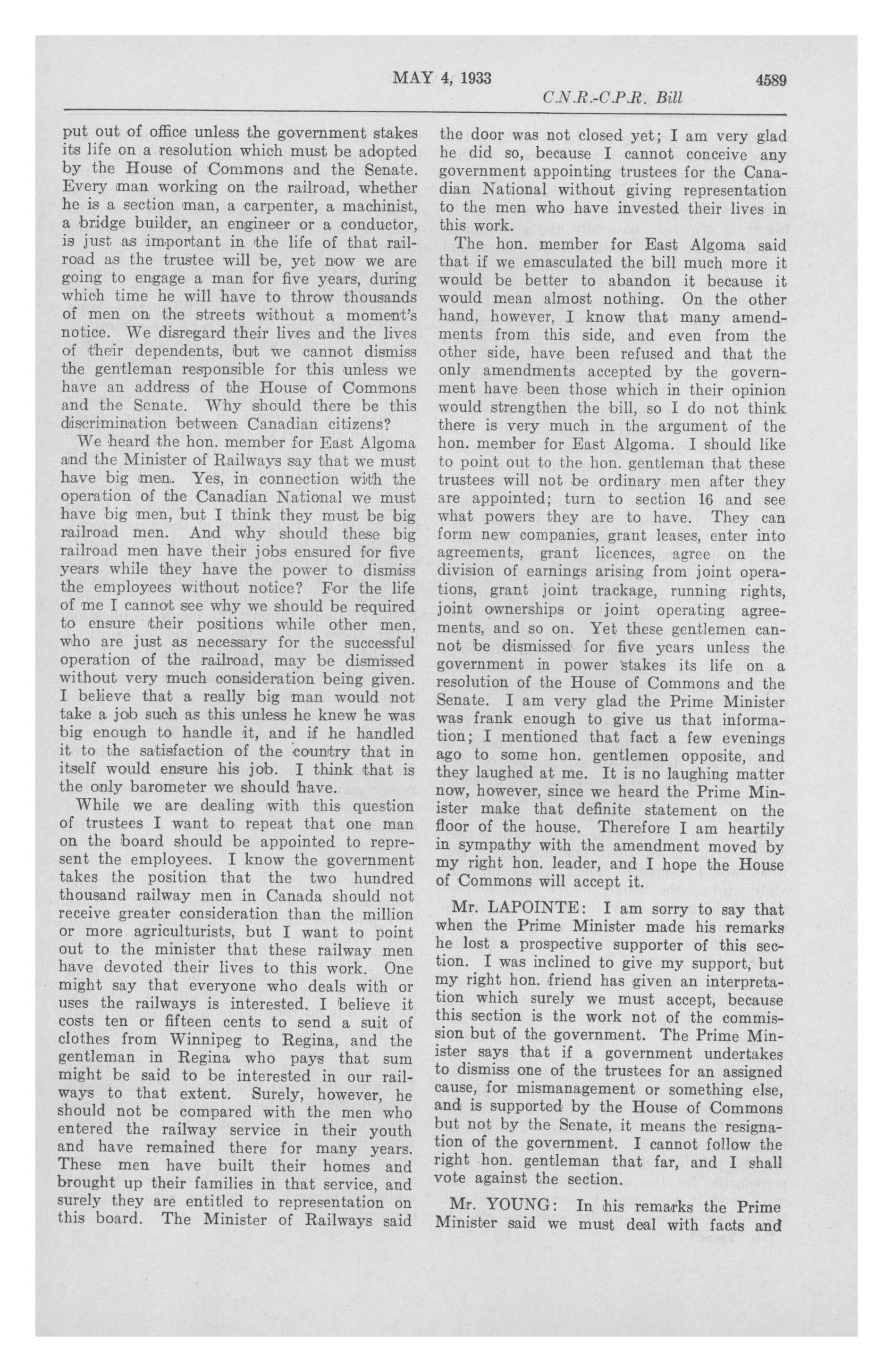 MAY 4, 1933 4589

C.N.R.-C.P.R. Bill

put out of office unless the government stakes its life on a resolution which must be adopted by the House of Commons and the Senate. Every man working on the railroad, whether he is a section man, a carpenter, a machinist, a bridge builder, an engineer or a conductor, is just as important in the life of that railroad as the trustee will be, yet now we are going to engage a man for five years, during which time he will have to throw thousands of men on the streets without a moment's notice. We disregard their lives and the lives of their dependents, but we cannot dismiss the gentleman responsible for this unless we have an address of the House of Commons and the Senate. Why should there be this discrimination between Canadian citizens?

We heard the hon. member for East Algoma and the Minister of Railways say that we must have big men. Yes, in connection with the operation of the Canadian National we must have big men, but I think they must be big railroad men. And why should these big railroad men have their jobs ensured for five years while they have the power to dismiss the employees without notice? For the life of me I cannot see why we should be required to ensure their positions while other men, who are just as necessary for the successful operation of the railroad, may be dismissed without very much consideration being given. I believe that a really big man would not take a job such as this unless he knew he was big enough to handle it, and if he handled it to the satisfaction of the country that in itself would ensure his job. I think that is the only barometer we should have.

While we are dealing with this question of trustees I want to repeat that one man on the board should be appointed to represent the employees. I know the government takes the position that the two hundred thousand railway men in Canada should not receive greater consideration than the million or more agriculturists, but I want to point out to the minister that these railway men have devoted their lives to this work. One might say that everyone who deals with or uses the railways is interested. I believe it costs ten or fifteen cents to send a suit of clothes from Winnipeg to Regina, and the gentleman in Regina who pays that sum might be said to be interested in our railways to that extent. Surely, however, he should not be compared with the men who entered the railway service in their youth and have remained there for many years. These men have built their homes and brought up their families in that service, and surely they are entitled to representation on this board. The Minister of Railways said the door was not closed yet; I am very glad he did so, because I cannot conceive any government appointing trustees for the Canadian National without giving representation to the men who have invested their lives in this work.

The hon. member for East Algoma said that if we emasculated the bill much more it would be better to abandon it because it would mean almost nothing. On the other hand, however, I know that many amendments from this side, and even from the other side, have been refused and that the only amendments accepted by the government have been those which in their opinion would strengthen the bill, so I do not think there is very much in the argument of the hon. member for East Algoma. I should like to point out to the hon. gentleman that these trustees will not be ordinary men after they are appointed; turn to section 16 and see what powers they are to have. They can form new companies, grant leases, enter into agreements, grant licences, agree on the division of earnings arising from joint operations, grant joint trackage, running rights, joint ownerships or joint operating agreements, and so on. Yet these gentlemen cannot be dismissed for five years unless the government in power stakes its life on a resolution of the House of Commons and the Senate. I am very glad the Prime Minister was frank enough to give us that information; I mentioned that fact a few evenings ago to some hon. gentlemen opposite, and they laughed at me. It is no laughing matter now, however, since we heard the Prime Minister make that definite statement on the floor of the house. Therefore I am heartily in sympathy with the amendment moved by my right hon. leader, and I hope the House of Commons will accept it.

Mr. LAPOINTE: I am sorry to say that when the Prime Minister made his remarks he lost a prospective supporter of this section. I was inclined to give my support, but my right hon. friend has given an interpretation which surely we must accept, because this section is the work not of the commission but of the government. The Prime Minister says that if a government undertakes to dismiss one of the trustees for an assigned cause, for mismanagement or something else, and is supported by the House of Commons but not by the Senate, it means the resignation of the government. I cannot follow the right hon. gentleman that far, and I shall vote against the section.

Mr. YOUNG: In his remarks the Prime Minister said we must deal with facts and